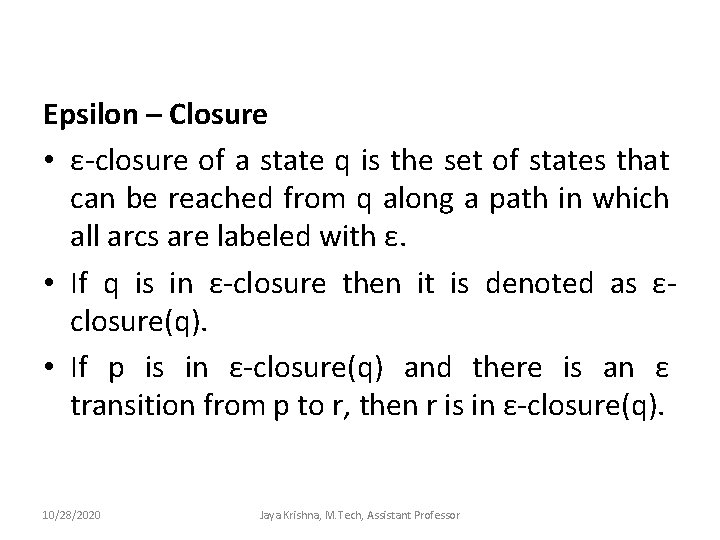 Epsilon – Closure

• ε-closure of a state q is the set of states that can be reached from q along a path in which all arcs are labeled with ε.

• If q is in ε-closure then it is denoted as ε-closure(q).

• If p is in ε-closure(q) and there is an ε transition from p to r, then r is in ε-closure(q).

10/28/2020

Jaya Krishna, M.Tech, Assistant Professor